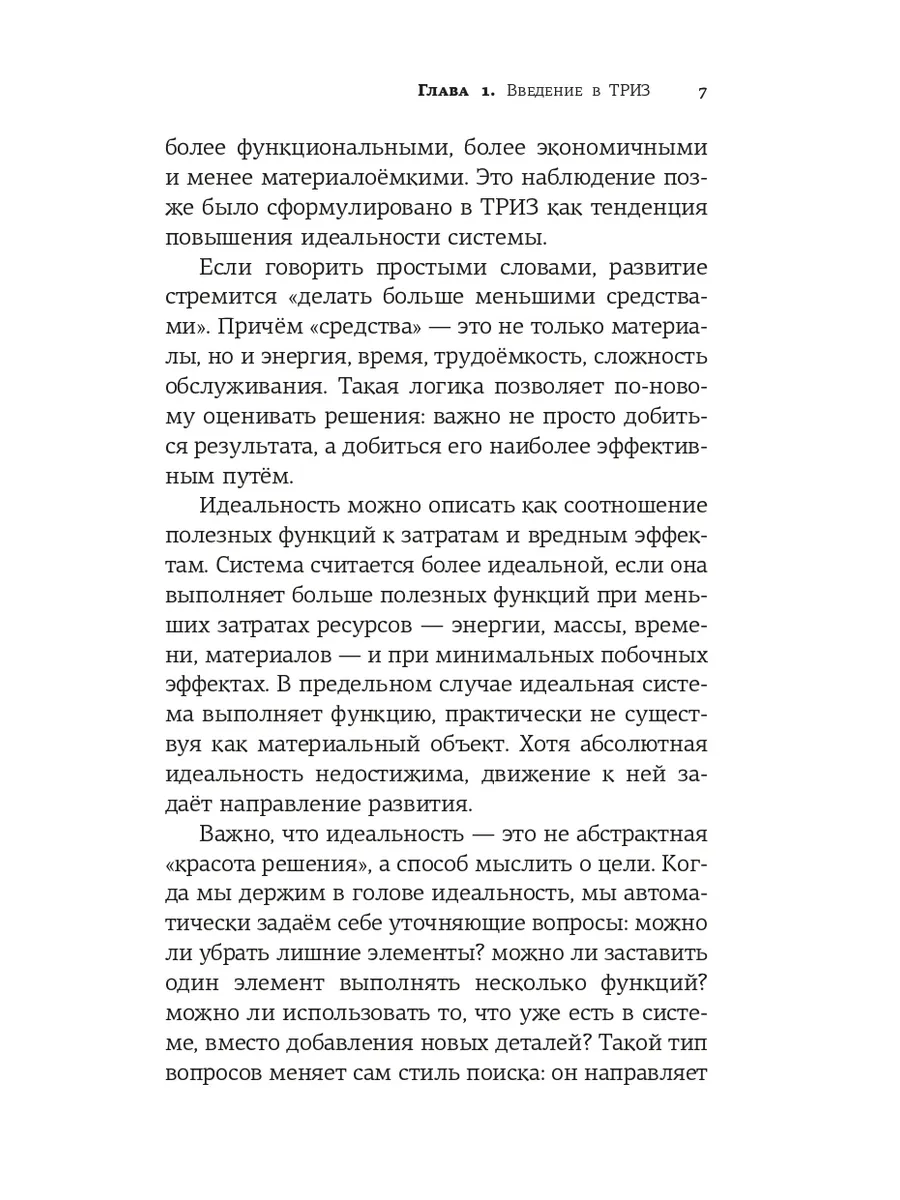 Глава 1. Введение в ТРИЗ 7

более функциональными, более экономичными и менее материалоёмкими. Это наблюдение позже было сформулировано в ТРИЗ как тенденция повышения идеальности системы.

Если говорить простыми словами, развитие стремится «делать больше меньшими средствами». Причём «средства» — это не только материалы, но и энергия, время, трудоёмкость, сложность обслуживания. Такая логика позволяет по-новому оценивать решения: важно не просто добиться результата, а добиться его наиболее эффективным путём.

Идеальность можно описать как соотношение полезных функций к затратам и вредным эффектам. Система считается более идеальной, если она выполняет больше полезных функций при меньших затратах ресурсов — энергии, массы, времени, материалов — и при минимальных побочных эффектах. В предельном случае идеальная система выполняет функцию, практически не существуя как материальный объект. Хотя абсолютная идеальность недостижима, движение к ней задаёт направление развития.

Важно, что идеальность — это не абстрактная «красота решения», а способ мыслить о цели. Когда мы держим в голове идеальность, мы автоматически задаём себе уточняющие вопросы: можно ли убрать лишние элементы? можно ли заставить один элемент выполнять несколько функций? можно ли использовать то, что уже есть в системе, вместо добавления новых деталей? Такой тип вопросов меняет сам стиль поиска: он направляет